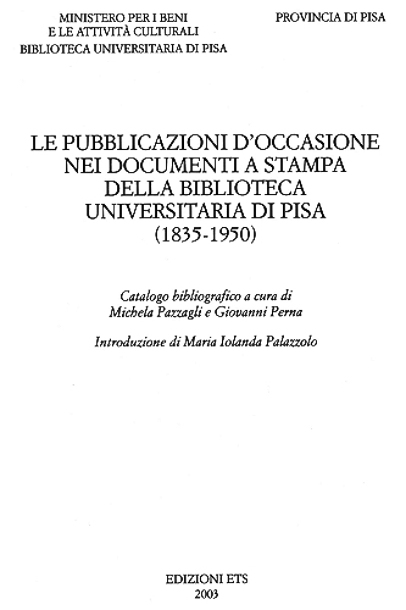 MINISTERO PER I BENI
E LE ATTIVITÀ CULTURALI
BIBLIOTECA UNIVERSITARIA DI PISA

PROVINCIA DI PISA

LE PUBBLICAZIONI D'OCCASIONE
NEI DOCUMENTI A STAMPA
DELLA BIBLIOTECA
UNIVERSITARIA DI PISA
(1835-1950)

Catalogo bibliografico a cura di
Michela Pazzagli e Giovanni Perna

Introduzione di Maria Iolanda Palazzolo

EDIZIONI ETS
2003